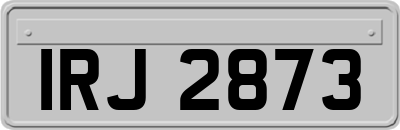 IRJ 2873